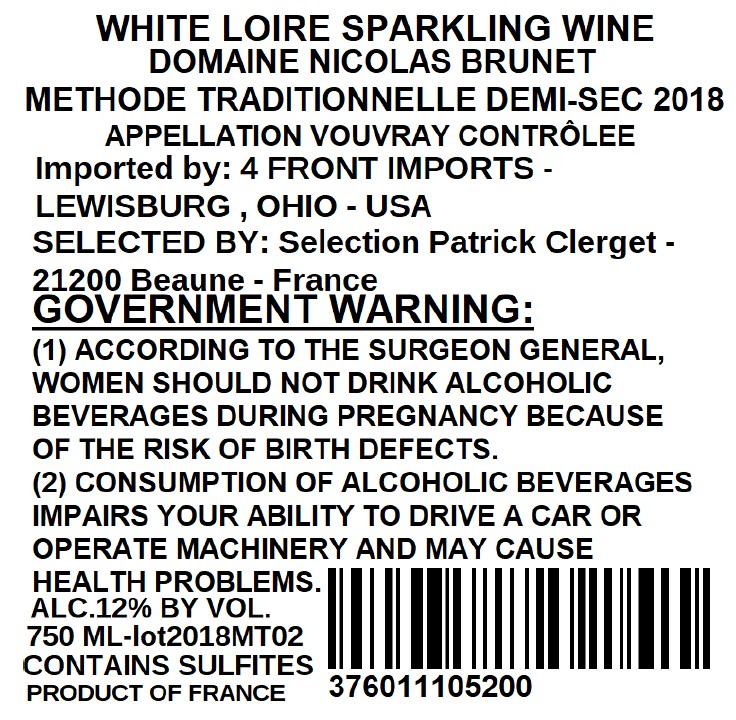 WHITE LOIRE SPARKLING WINE
DOMAINE NICOLAS BRUNET
METHODE TRADITIONNELLE DEMI-SEC 2018
APPELLATION VOUVRAY CONTRÔLEE
Imported by: 4 FRONT IMPORTS -
LEWISBURG , OHIO - USA
SELECTED BY: Selection Patrick Clerget -
21200 Beaune - France

GOVERNMENT WARNING:
(1) ACCORDING TO THE SURGEON GENERAL, WOMEN SHOULD NOT DRINK ALCOHOLIC BEVERAGES DURING PREGNANCY BECAUSE OF THE RISK OF BIRTH DEFECTS.
(2) CONSUMPTION OF ALCOHOLIC BEVERAGES IMPAIRS YOUR ABILITY TO DRIVE A CAR OR OPERATE MACHINERY AND MAY CAUSE HEALTH PROBLEMS.

ALC.12% BY VOL.
750 ML-lot2018MT02
CONTAINS SULFITES
PRODUCT OF FRANCE

376011105200